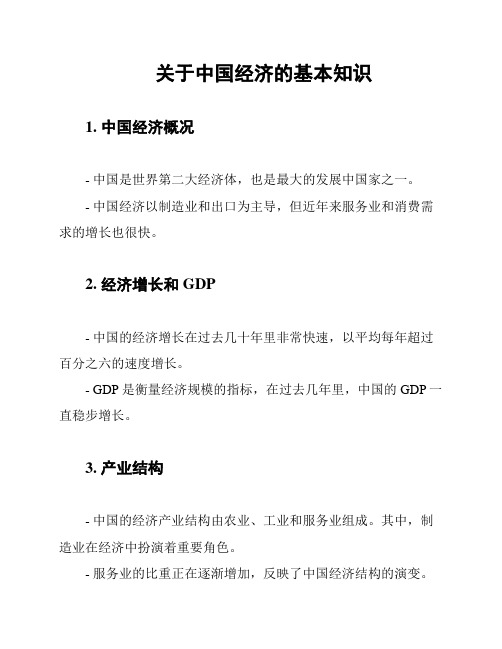 关于中国经济的基本知识

1. 中国经济概况

- 中国是世界第二大经济体，也是最大的发展中国家之一。

- 中国经济以制造业和出口为主导，但近年来服务业和消费需求的增长也很快。

2. 经济增长和 GDP

- 中国的经济增长在过去几十年里非常快速，以平均每年超过百分之六的速度增长。

- GDP 是衡量经济规模的指标，在过去几年里，中国的 GDP 一直稳步增长。

3. 产业结构

- 中国的经济产业结构由农业、工业和服务业组成。其中，制造业在经济中扮演着重要角色。

- 服务业的比重正在逐渐增加，反映了中国经济结构的演变。